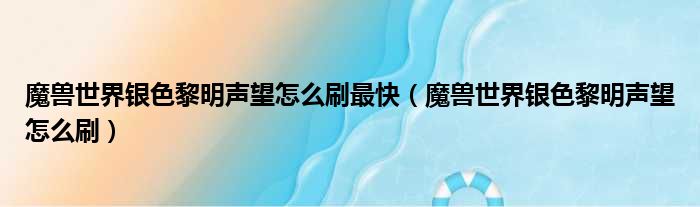 魔兽世界银色黎明声望怎么刷最快（魔兽世界银色黎明声望怎么刷）